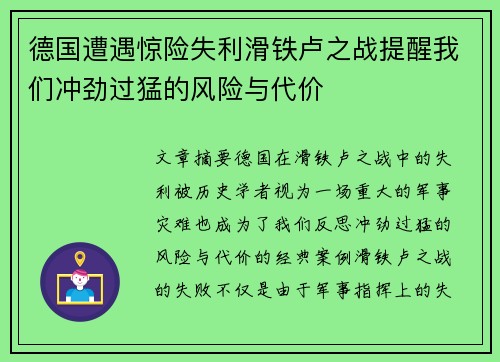 德国遭遇惊险失利滑铁卢之战提醒我们冲劲过猛的风险与代价

文章摘要德国在滑铁卢之战中的失利被历史学者视为一场重大的军事灾难也成为了我们反思冲劲过猛的风险与代价的经典案例滑铁卢之战的失败不仅是由于军事指挥上的失